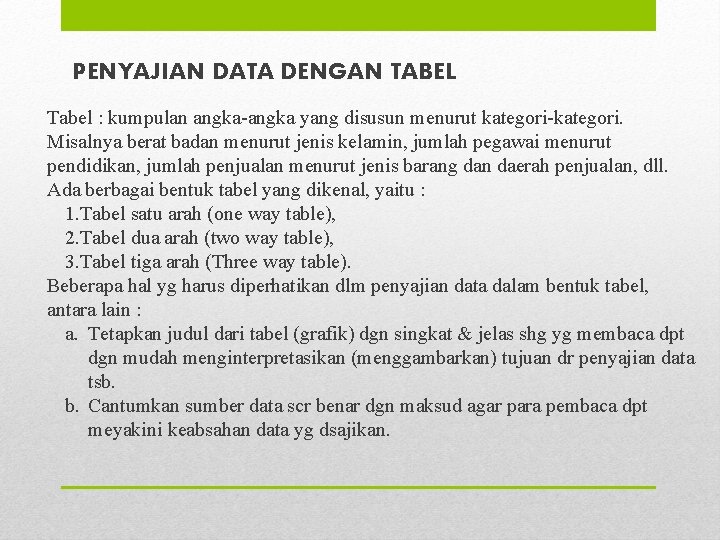 PENYAJIAN DATA DENGAN TABEL

Tabel : kumpulan angka-angka yang disusun menurut kategori-kategori. Misalnya berat badan menurut jenis kelamin, jumlah pegawai menurut pendidikan, jumlah penjualan menurut jenis barang dan daerah penjualan, dll.
Ada berbagai bentuk tabel yang dikenal, yaitu :
1.Tabel satu arah (one way table),
2.Tabel dua arah (two way table),
3.Tabel tiga arah (Three way table).
Beberapa hal yg harus diperhatikan dlm penyajian data dalam bentuk tabel, antara lain :
a. Tetapkan judul dari tabel (grafik) dgn singkat & jelas shg yg membaca dpt dgn mudah menginterpretasikan (menggambarkan) tujuan dr penyajian data tsb.
b. Cantumkan sumber data scr benar dgn maksud agar para pembaca dpt meyakini keabsahan data yg dsajikan.